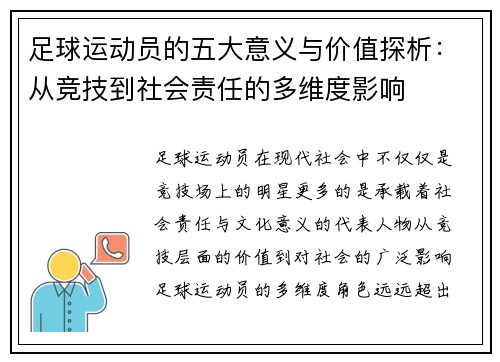 足球运动员的五大意义与价值探析：从竞技到社会责任的多维度影响

足球运动员在现代社会中不仅仅是竞技场上的明星更多的是承载着社会责任与文化意义的代表人物从竞技层面的价值到对社会的广泛影响足球运动员的多维度角色远远超出